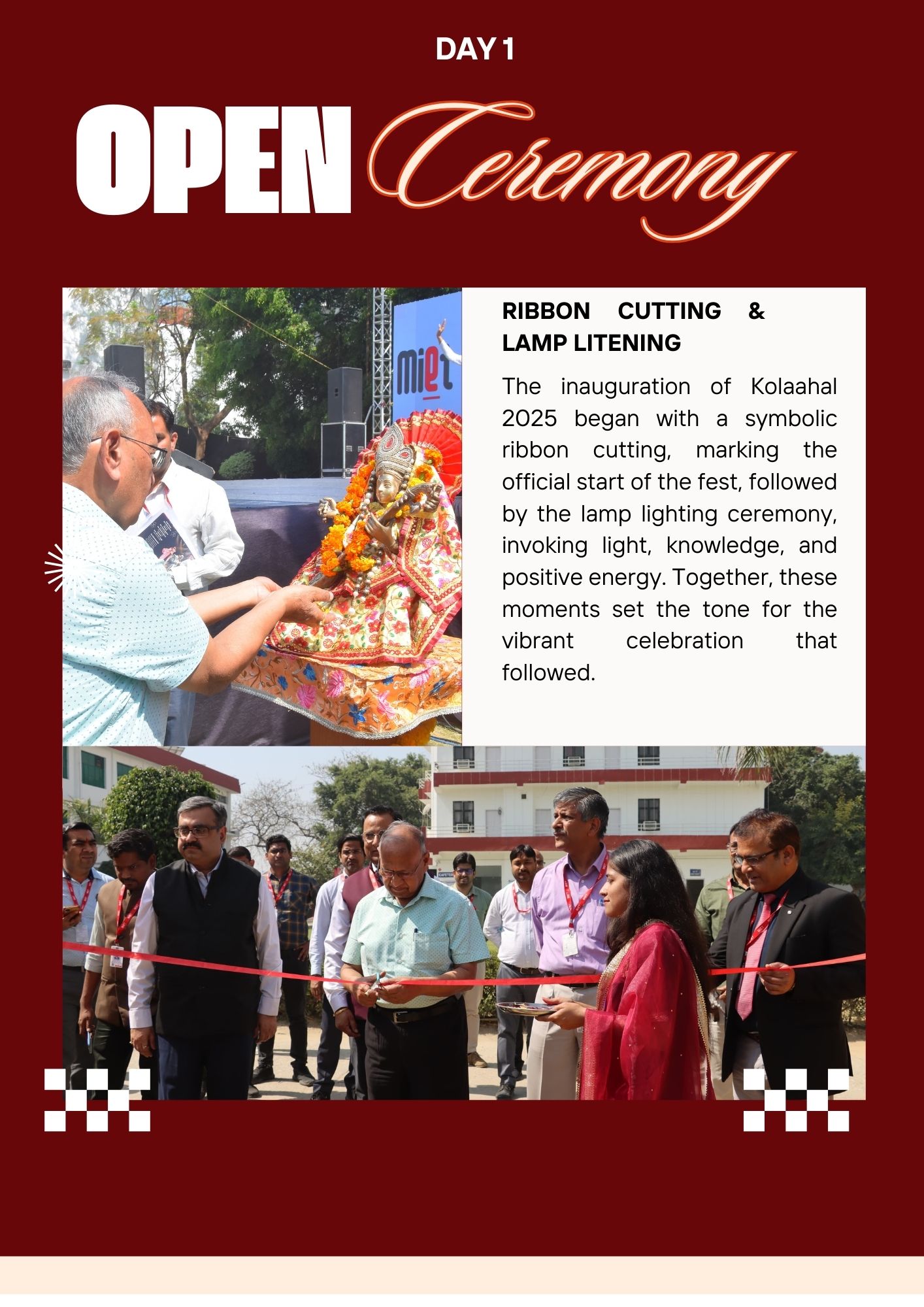 DAY 1

OPEN Ceremony

RIBBON CUTTING & LAMP LITENING

The inauguration of Kolaahal 2025 began with a symbolic ribbon cutting, marking the official start of the fest, followed by the lamp lighting ceremony, invoking light, knowledge, and positive energy. Together, these moments set the tone for the vibrant celebration that followed.